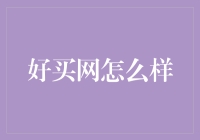 好买网怎么样